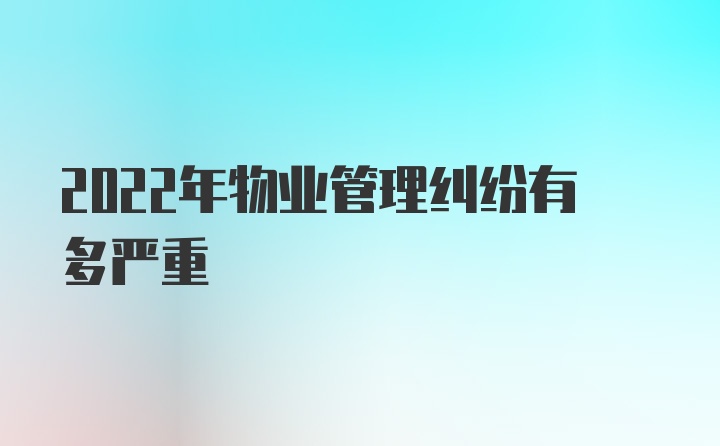 2022年物业管理纠纷有多严重